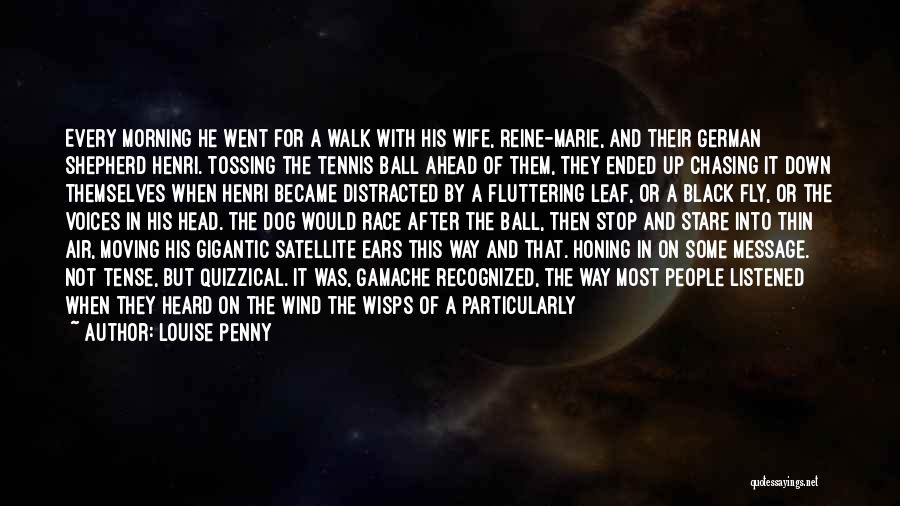 EVERY MORNING HE WENT FOR A WALK WITH HIS WIFE, REINE-MARIE, AND THEIR GERMAN SHEPHERD HENRI. TOSSING THE TENNIS BALL AHEAD OF THEM, THEY ENDED UP CHASING IT DOWN THEMSELVES WHEN HENRI BECAME DISTRACTED BY A FLUTTERING LEAF, OR A BLACK FLY, OR THE VOICES IN HIS HEAD. THE DOG WOULD RACE AFTER THE BALL, THEN STOP AND STARE INTO THIN AIR, MOVING HIS GIGANTIC SATELLITE EARS THIS WAY AND THAT. HONING IN ON SOME MESSAGE. NOT TENSE, BUT QUIZZICAL. IT WAS, GAMACHE RECOGNIZED, THE WAY MOST PEOPLE LISTENED WHEN THEY HEARD ON THE WIND THE WISPS OF A PARTICULARLY

~ AUTHOR: LOUISE PENNY

quotessayings.net